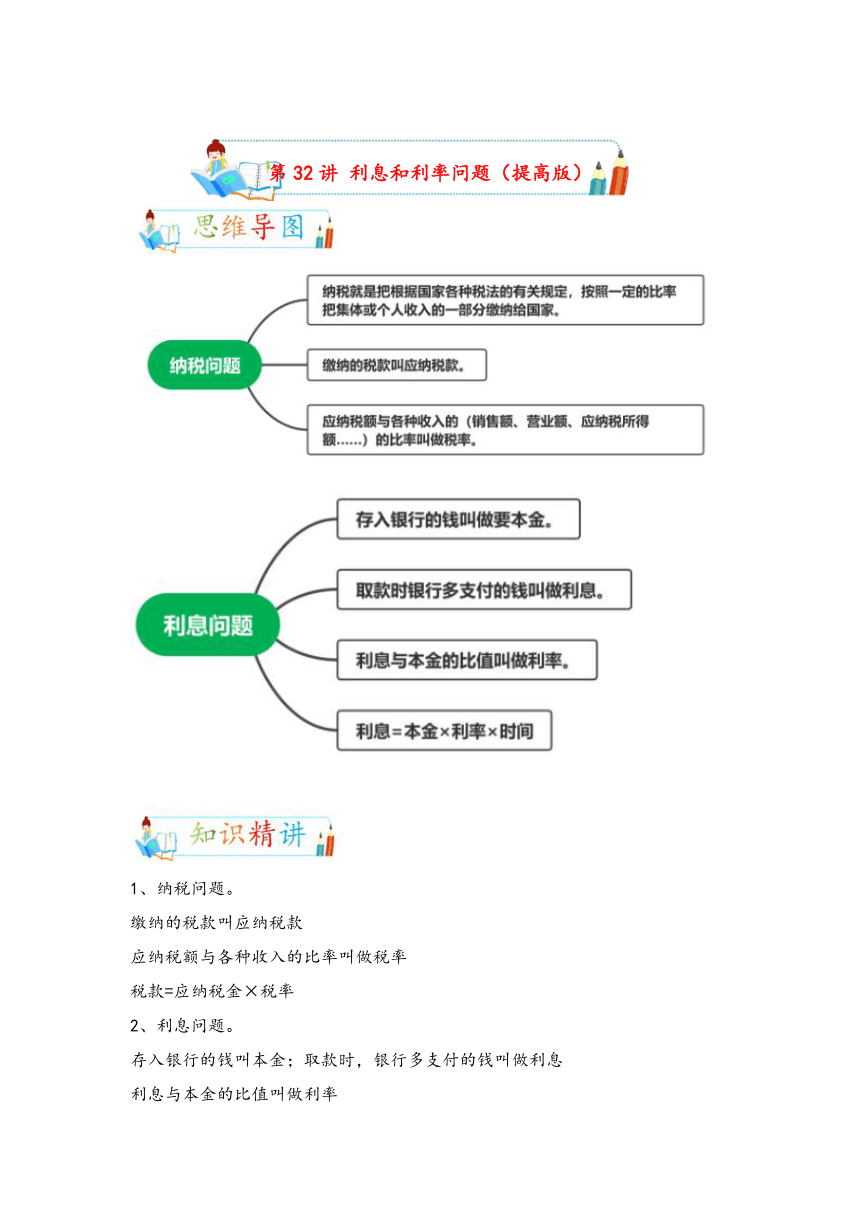 第 32 讲 利息和利率问题（提高版）

思维导图

纳税问题

纳税就是把根据国家各种税法的有关规定，按照一定的比率把集体或个人收入的一部分缴纳给国家。

缴纳的税款叫应纳税款。

应纳税额与各种收入的（销售额、营业额、应纳税所得额……）的比率叫做税率。

利息问题

存入银行的钱叫做要本金。

取款时银行多支付的钱叫做利息。

利息与本金的比值叫做利率。

利息=本金×利率×时间

知识精讲

1、纳税问题。

缴纳的税款叫应纳税款

应纳税额与各种收入的比率叫做税率

税款=应纳税金×税率

2、利息问题。

存入银行的钱叫本金；取款时，银行多支付的钱叫做利息

利息与本金的比值叫做利率